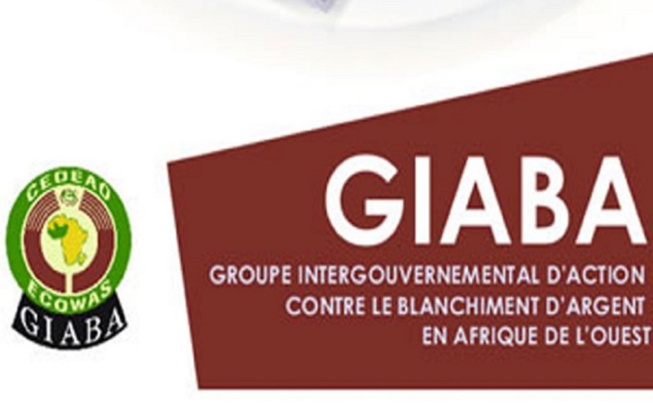 CEDEAO
ECOWAS
GIABA

GIABA
GROUPE INTERGOUVERNEMENTAL D'ACTION CONTRE LE BLANCHIMENT D'ARGENT EN AFRIQUE DE L'OUEST